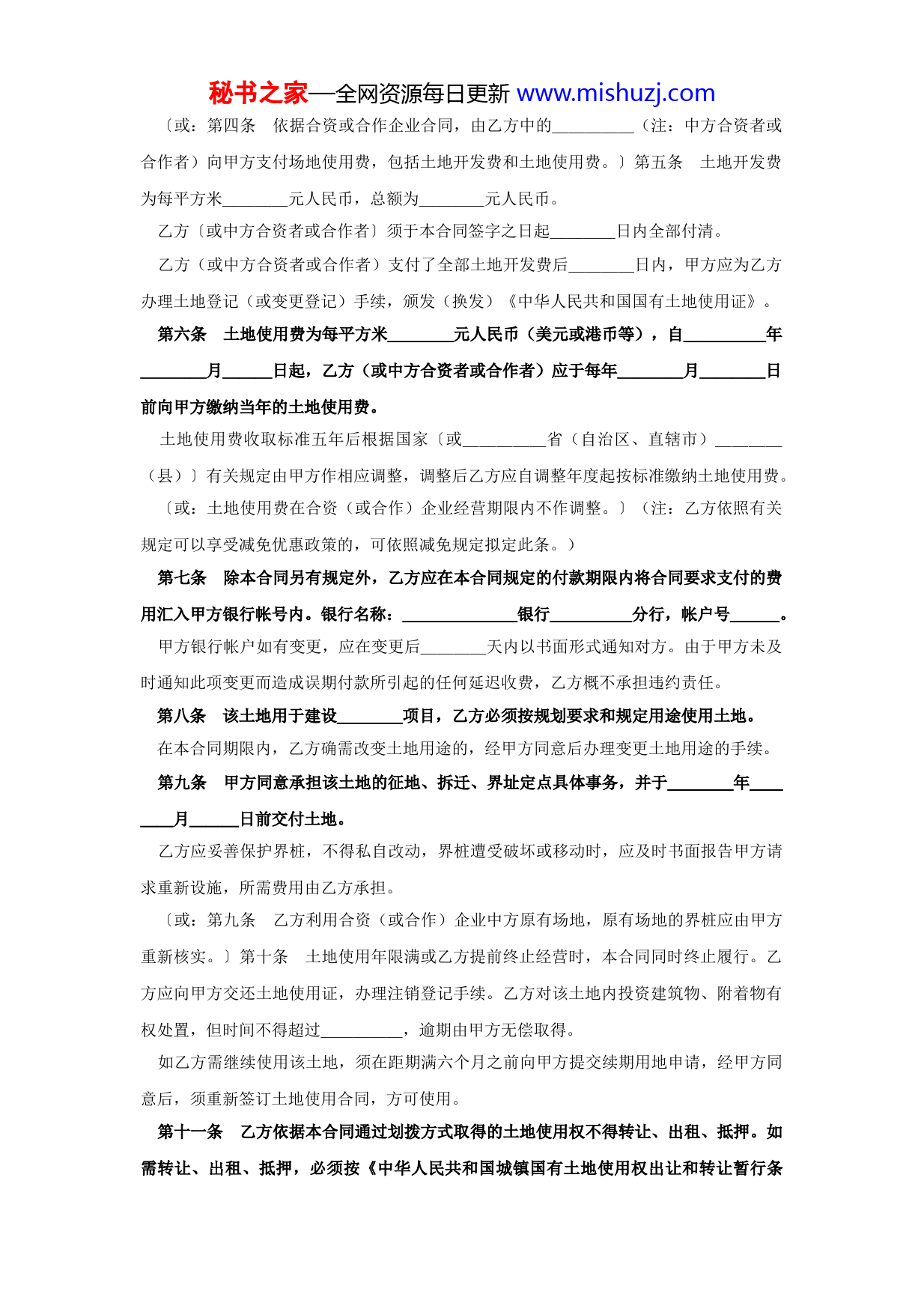 秘书之家—全网资源每日更新 www.mishuzj.com

〔或：第四条　依据合资或合作企业合同，由乙方中的__________（注：中方合资者或合作者）向甲方支付场地使用费，包括土地开发费和土地使用费。〕第五条　土地开发费为每平方米________元人民币，总额为________元人民币。

乙方〔或中方合资者或合作者〕须于本合同签字之日起________日内全部付清。

乙方（或中方合资者或合作者）支付了全部土地开发费后________日内，甲方应为乙方办理土地登记（或变更登记）手续，颁发（换发）《中华人民共和国国有土地使用证》。

第六条　土地使用费为每平方米________元人民币（美元或港币等），自__________年________月______日起，乙方（或中方合资者或合作者）应于每年________月________日前向甲方缴纳当年的土地使用费。

土地使用费收取标准五年后根据国家〔或__________省（自治区、直辖市）________（县）〕有关规定由甲方作相应调整，调整后乙方应自调整年度起按标准缴纳土地使用费。

〔或：土地使用费在合资（或合作）企业经营期限内不作调整。〕（注：乙方依照有关规定可以享受减免优惠政策的，可依照减免规定拟定此条。）

第七条　除本合同另有规定外，乙方应在本合同规定的付款期限内将合同要求支付的费用汇入甲方银行帐号内。银行名称：______________银行__________分行，帐户号______。

甲方银行帐户如有变更，应在变更后________天内以书面形式通知对方。由于甲方未及时通知此项变更而造成误期付款所引起的任何延迟收费，乙方概不承担违约责任。

第八条　该土地用于建设________项目，乙方必须按规划要求和规定用途使用土地。

在本合同期限内，乙方确需改变土地用途的，经甲方同意后办理变更土地用途的手续。

第九条　甲方同意承担该土地的征地、拆迁、界址定点具体事务，并于________年________月______日前交付土地。

乙方应妥善保护界桩，不得私自改动，界桩遭受破坏或移动时，应及时书面报告甲方请求重新设施，所需费用由乙方承担。

〔或：第九条　乙方利用合资（或合作）企业中方原有场地，原有场地的界桩应由甲方重新核实。〕第十条　土地使用年限满或乙方提前终止经营时，本合同同时终止履行。乙方应向甲方交还土地使用证，办理注销登记手续。乙方对该土地内投资建筑物、附着物有权处置，但时间不得超过__________，逾期由甲方无偿取得。

如乙方需继续使用该土地，须在距期满六个月之前向甲方提交续期用地申请，经甲方同意后，须重新签订土地使用合同，方可使用。

第十一条　乙方依据本合同通过划拨方式取得的土地使用权不得转让、出租、抵押。如需转让、出租、抵押，必须按《中华人民共和国城镇国有土地使用权出让和转让暂行条